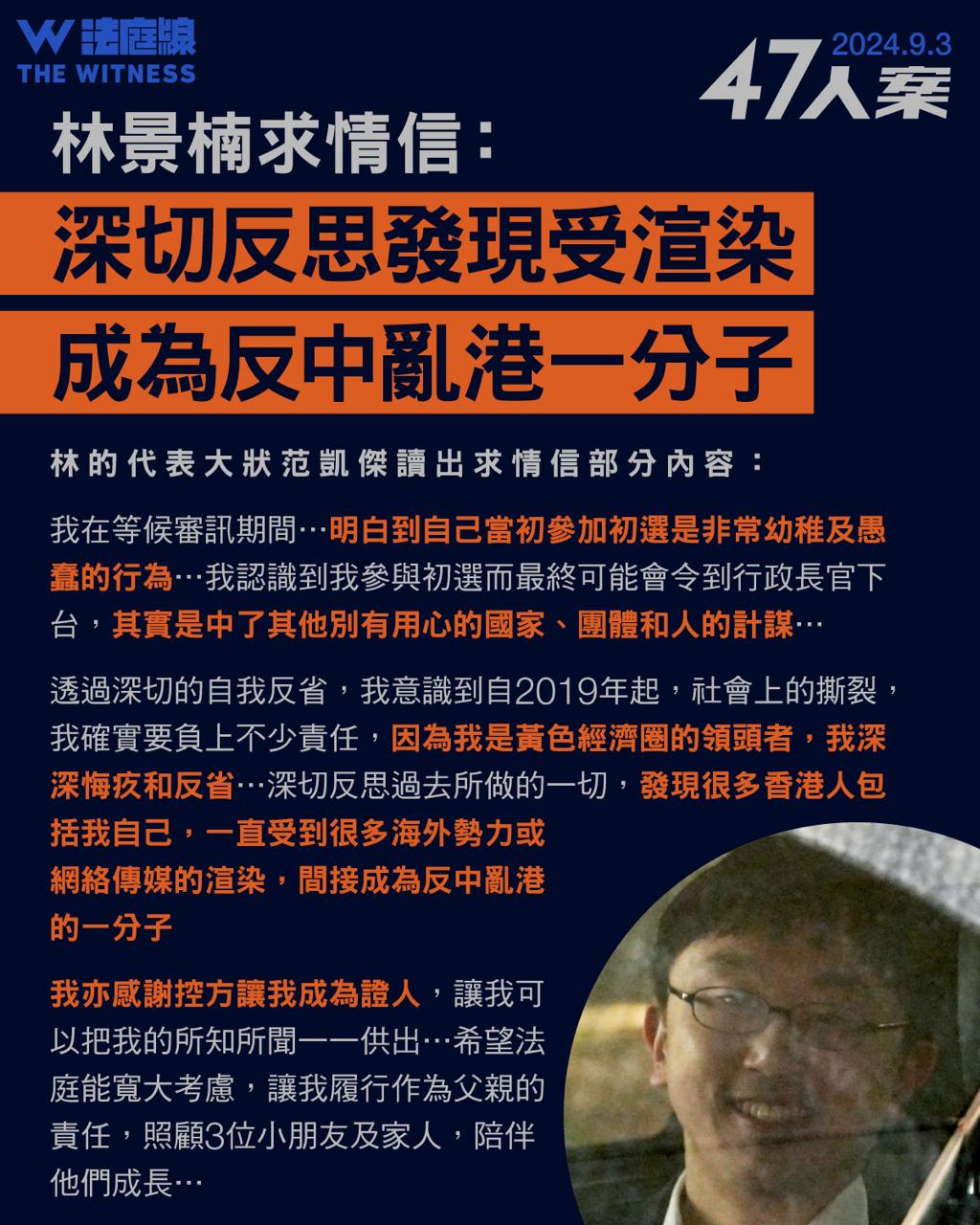 W 法庭線
THE WITNESS

2024.9.3
47人案

林景楠求情信：

深切反思發現受渲染
成為反中亂港一分子

林的代表大狀范凱傑讀出求情信部分內容：

我在等候審訊期間…明白到自己當初參加初選是非常幼稚及愚蠢的行為…我認識到我參與初選而最終可能會令到行政長官下台，其實是中了其他別有用心的國家、團體和人的計謀…

透過深切的自我反省，我意識到自2019年起，社會上的撕裂，我確實要負上不少責任，因為我是黃色經濟圈的領頭者，我深深悔疚和反省…深切反思過去所做的一切，發現很多香港人包括我自己，一直受到很多海外勢力或網絡傳媒的渲染，間接成為反中亂港的一分子

我亦感謝控方讓我成為證人，讓我可以把我的所知所聞一一供出…希望法庭能寬大考慮，讓我履行作為父親的責任，照顧3位小朋友及家人，陪伴他們成長…